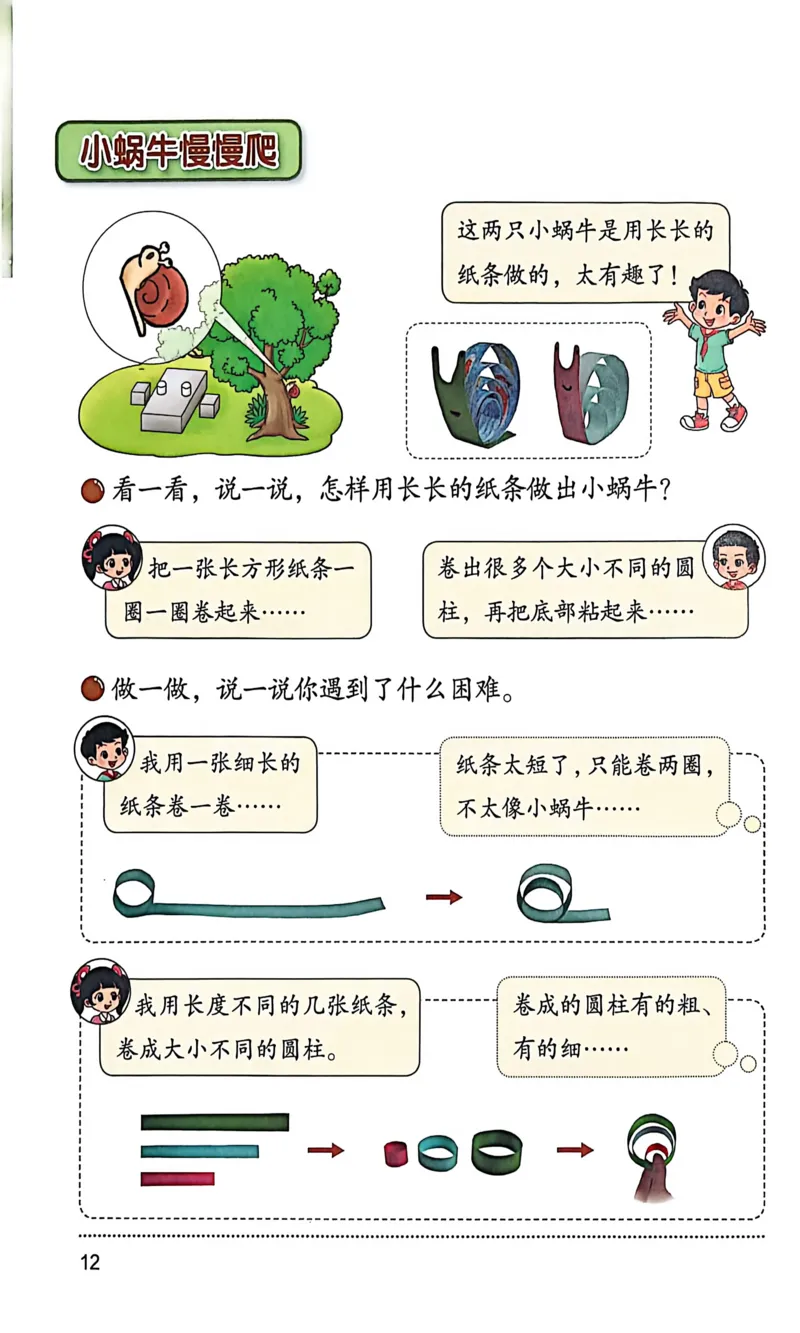 小蜗牛慢慢爬

这两只小蜗牛是用长长的纸条做的，太有趣了！

看一看，说一说，怎样用长长的纸条做出小蜗牛？

把一张长方形纸条一圈一圈卷起来……

卷出很多个大小不同的圆柱，再把底部粘起来……

做一做，说一说你遇到了什么困难。

我用一张细长的纸条卷一卷……

纸条太短了，只能卷两圈，不太像小蜗牛……

我用长度不同的几张纸条，卷成大小不同的圆柱。

卷成的圆柱有的粗、有的细……

12